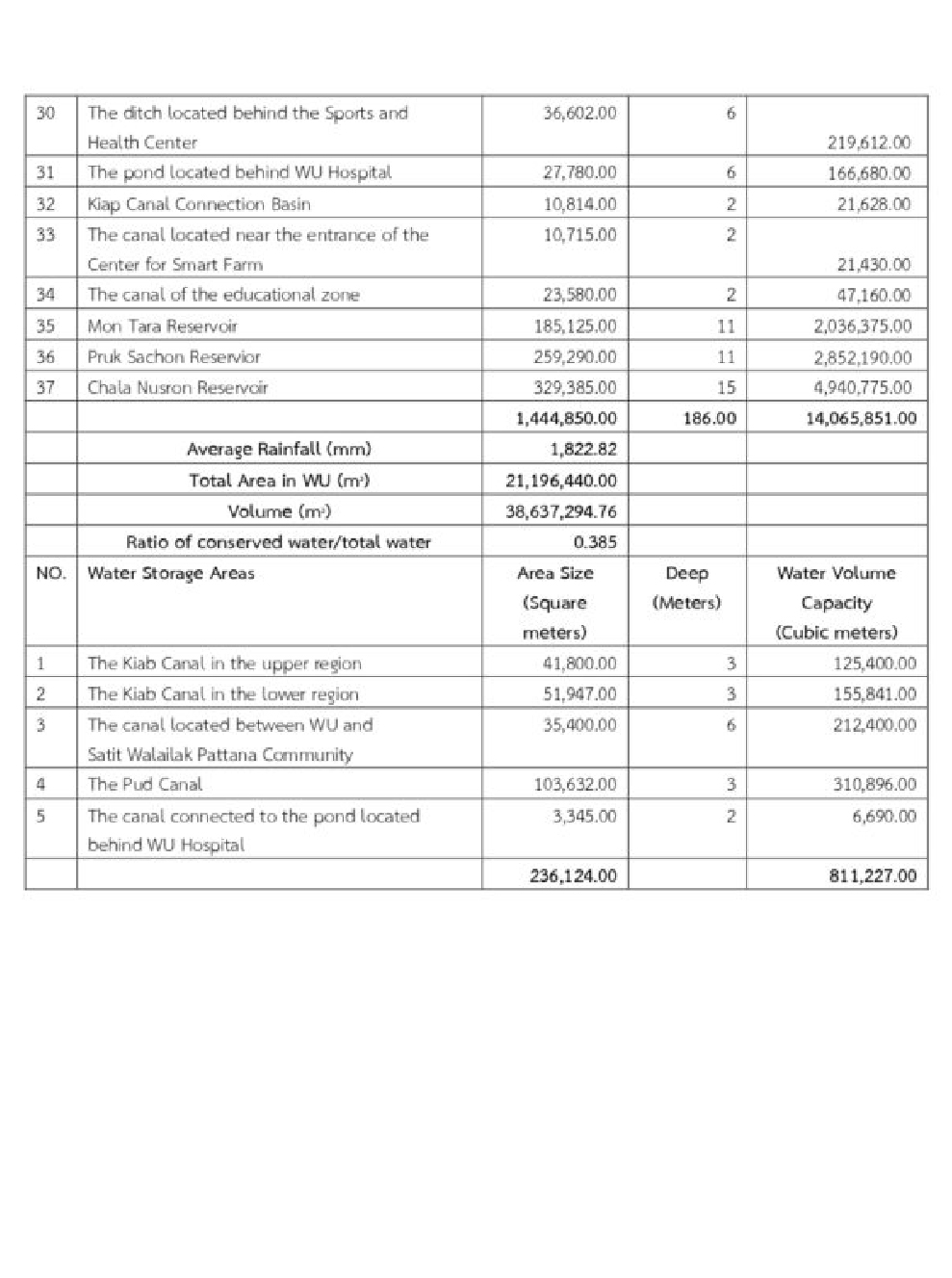 | 30 | The ditch located behind the Sports and Health Center | 36,602.00 | 6 | 219,612.00 |
|---|---|---|---|---|
| 31 | The pond located behind WU Hospital | 27,780.00 | 6 | 166,680.00 |
| 32 | Kiap Canal Connection Basin | 10,814.00 | 2 | 21,628.00 |
| 33 | The canal located near the entrance of the Center for Smart Farm | 10,715.00 | 2 | 21,430.00 |
| 34 | The canal of the educational zone | 23,580.00 | 2 | 47,160.00 |
| 35 | Mon Tara Reservoir | 185,125.00 | 11 | 2,036,375.00 |
| 36 | Pruk Sachon Reservior | 259,290.00 | 11 | 2,852,190.00 |
| 37 | Chala Nusron Reservoir | 329,385.00 | 15 | 4,940,775.00 |
| | | 1,444,850.00 | 186.00 | 14,065,851.00 |
| | Average Rainfall (mm) | 1,822.82 | | |
| | Total Area in WU ($m^2$) | 21,196,440.00 | | |
| | Volume ($m^3$) | 38,637,294.76 | | |
| | Ratio of conserved water/total water | 0.385 | | |
| NO. | Water Storage Areas | Area Size (Square meters) | Deep (Meters) | Water Volume Capacity (Cubic meters) |
| 1 | The Kiab Canal in the upper region | 41,800.00 | 3 | 125,400.00 |
| 2 | The Kiab Canal in the lower region | 51,947.00 | 3 | 155,841.00 |
| 3 | The canal located between WU and Satit Walailak Pattana Community | 35,400.00 | 6 | 212,400.00 |
| 4 | The Pud Canal | 103,632.00 | 3 | 310,896.00 |
| 5 | The canal connected to the pond located behind WU Hospital | 3,345.00 | 2 | 6,690.00 |
| | | 236,124.00 | | 811,227.00 |